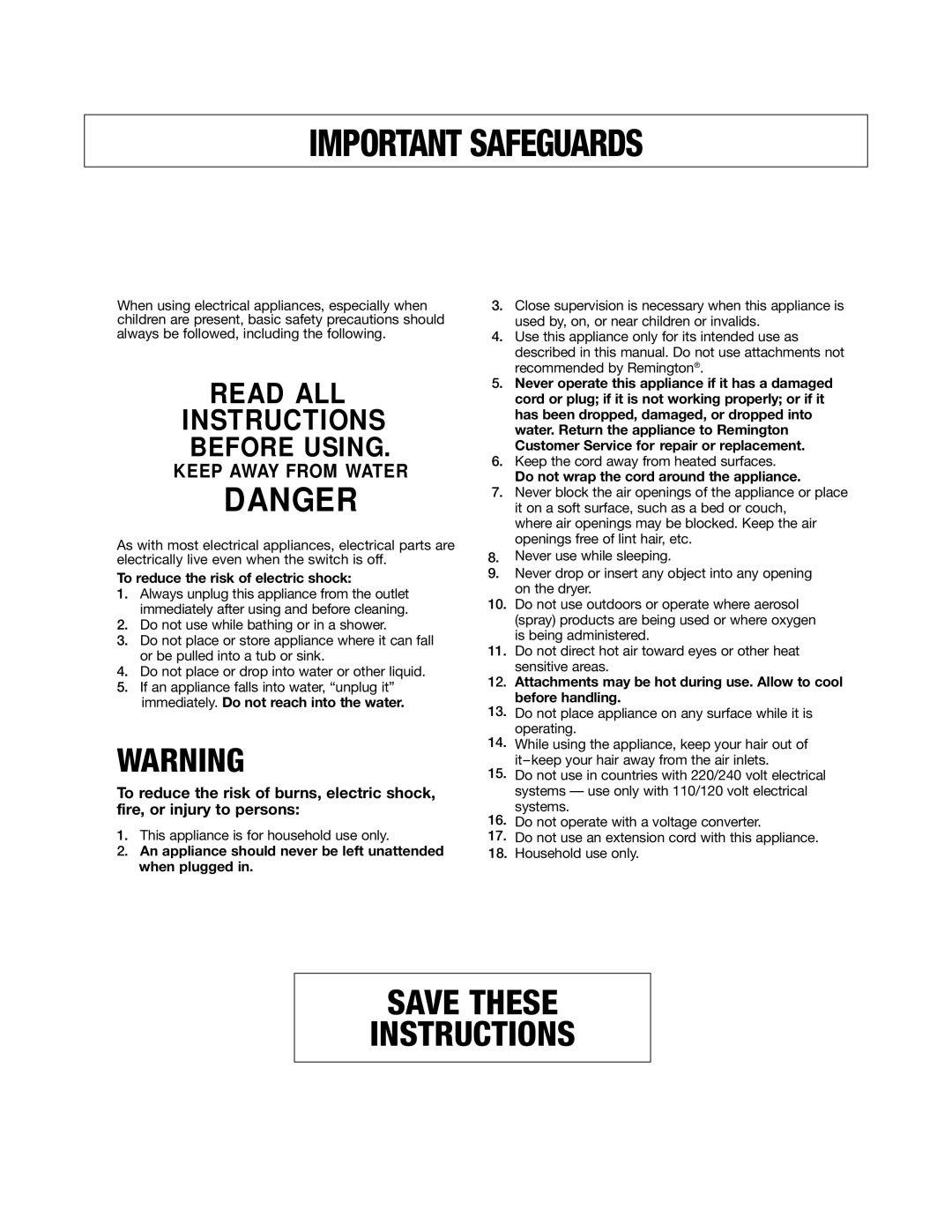 IMPORTANT SAFEGUARDS

When using electrical appliances, especially when children are present, basic safety precautions should always be followed, including the following.

READ ALL INSTRUCTIONS BEFORE USING.

KEEP AWAY FROM WATER

DANGER

As with most electrical appliances, electrical parts are electrically live even when the switch is off.

To reduce the risk of electric shock:

1. Always unplug this appliance from the outlet immediately after using and before cleaning.
2. Do not use while bathing or in a shower.
3. Do not place or store appliance where it can fall or be pulled into a tub or sink.
4. Do not place or drop into water or other liquid.
5. If an appliance falls into water, “unplug it” immediately. Do not reach into the water.

WARNING

To reduce the risk of burns, electric shock, fire, or injury to persons:

1. This appliance is for household use only.
2. An appliance should never be left unattended when plugged in.
3. Close supervision is necessary when this appliance is used by, on, or near children or invalids.
4. Use this appliance only for its intended use as described in this manual. Do not use attachments not recommended by Remington®.
5. Never operate this appliance if it has a damaged cord or plug; if it is not working properly; or if it has been dropped, damaged, or dropped into water. Return the appliance to Remington Customer Service for repair or replacement.
6. Keep the cord away from heated surfaces. Do not wrap the cord around the appliance.
7. Never block the air openings of the appliance or place it on a soft surface, such as a bed or couch, where air openings may be blocked. Keep the air openings free of lint hair, etc.
8. Never use while sleeping.
9. Never drop or insert any object into any opening on the dryer.
10. Do not use outdoors or operate where aerosol (spray) products are being used or where oxygen is being administered.
11. Do not direct hot air toward eyes or other heat sensitive areas.
12. Attachments may be hot during use. Allow to cool before handling.
13. Do not place appliance on any surface while it is operating.
14. While using the appliance, keep your hair out of it–keep your hair away from the air inlets.
15. Do not use in countries with 220/240 volt electrical systems — use only with 110/120 volt electrical systems.
16. Do not operate with a voltage converter.
17. Do not use an extension cord with this appliance.
18. Household use only.

SAVE THESE INSTRUCTIONS